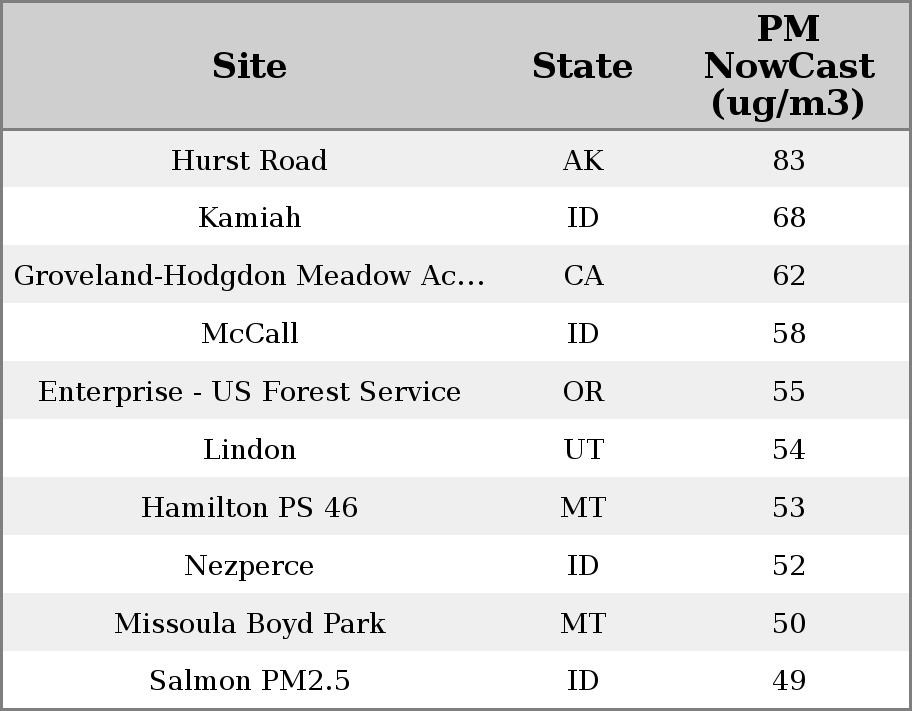 | Site | State | PM NowCast (ug/m3) |
|---|---|---|
| Hurst Road | AK | 83 |
| Kamiah | ID | 68 |
| Groveland-Hodgdon Meadow Ac… | CA | 62 |
| McCall | ID | 58 |
| Enterprise - US Forest Service | OR | 55 |
| Lindon | UT | 54 |
| Hamilton PS 46 | MT | 53 |
| Nezperce | ID | 52 |
| Missoula Boyd Park | MT | 50 |
| Salmon PM2.5 | ID | 49 |